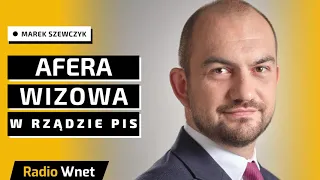 MAREK SZEWCZYK

AFERA
WIZOWA
W RZĄDZIE PIS

Radio Wnet